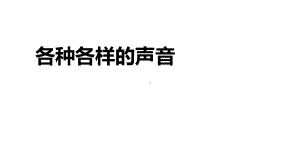 各种各样的声音